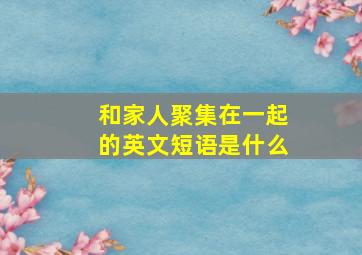 和家人聚集在一起的英文短语是什么